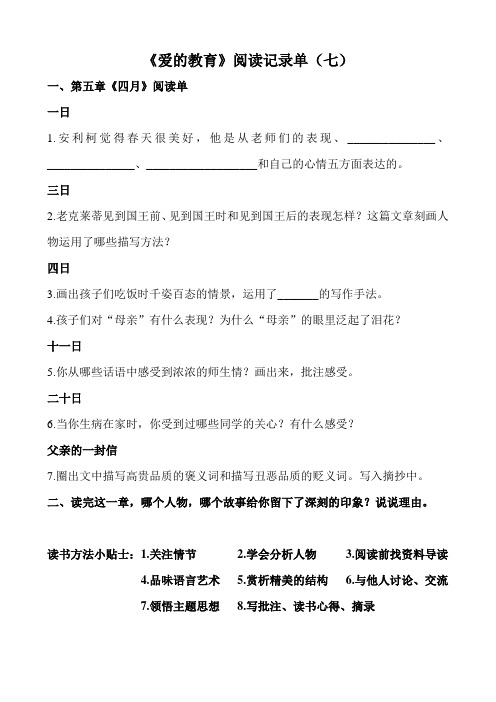 《爱的教育》阅读记录单（七）

一、第五章《四月》阅读单

一日

1.安利柯觉得春天很美好，他是从老师们的表现、______________、______________、__________________和自己的心情五方面表达的。

三日

2.老克莱蒂见到国王前、见到国王时和见到国王后的表现怎样？这篇文章刻画人物运用了哪些描写方法？

四日

3.画出孩子们吃饭时千姿百态的情景，运用了_______的写作手法。

4.孩子们对“母亲”有什么表现？为什么“母亲”的眼里泛起了泪花？

十一日

5.你从哪些话语中感受到浓浓的师生情？画出来，批注感受。

二十日

6.当你生病在家时，你受到过哪些同学的关心？有什么感受？

父亲的一封信

7.圈出文中描写高贵品质的褒义词和描写丑恶品质的贬义词。写入摘抄中。

二、读完这一章，哪个人物，哪个故事给你留下了深刻的印象？说说理由。

读书方法小贴士：1.关注情节　2.学会分析人物　3.阅读前找资料导读

4.品味语言艺术　5.赏析精美的结构　6.与他人讨论、交流

7.领悟主题思想　8.写批注、读书心得、摘录